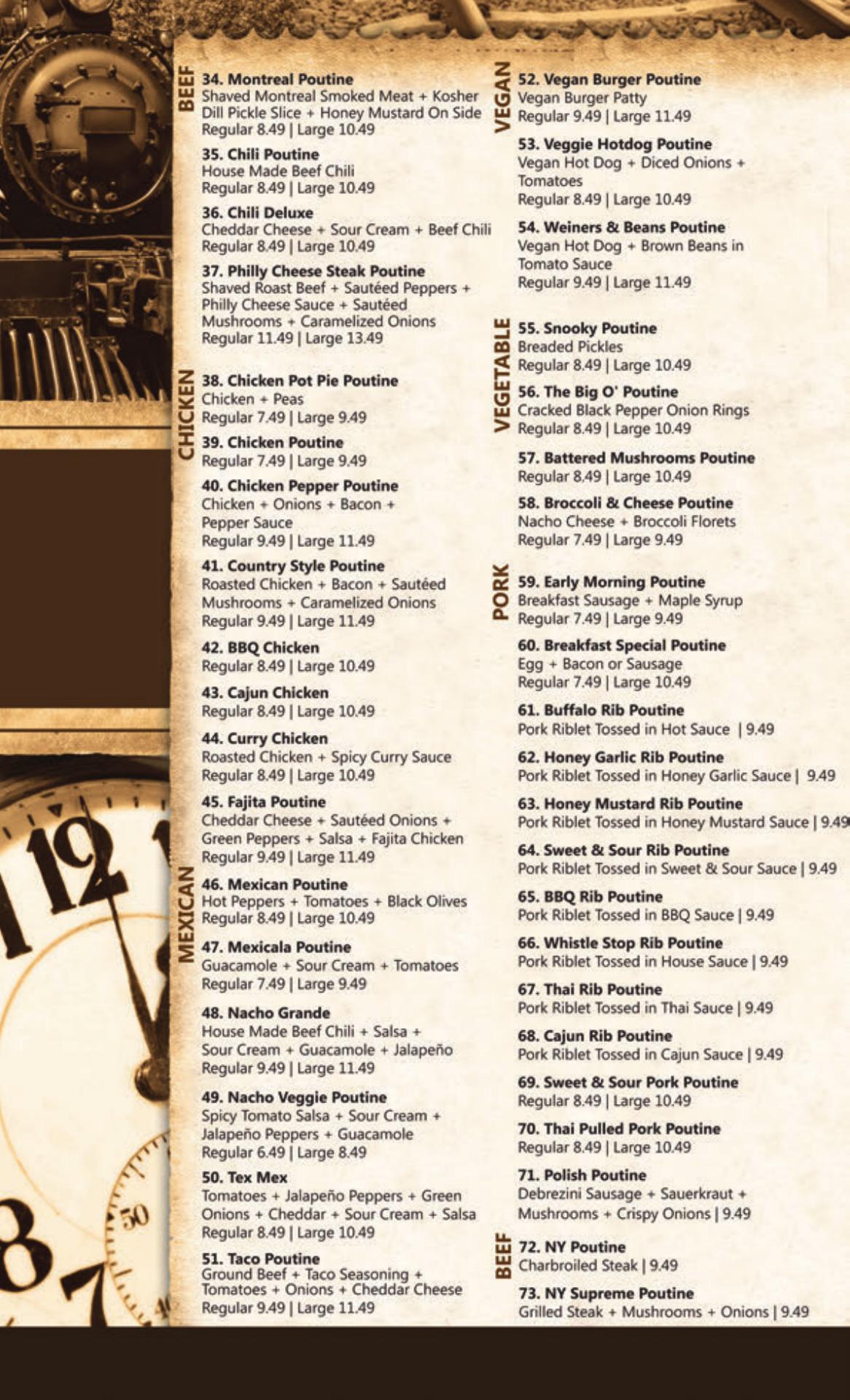 BEEF

34. Montreal Poutine
Shaved Montreal Smoked Meat + Kosher Dill Pickle Slice + Honey Mustard On Side
Regular 8.49 | Large 10.49

35. Chili Poutine
House Made Beef Chili
Regular 8.49 | Large 10.49

36. Chili Deluxe
Cheddar Cheese + Sour Cream + Beef Chili
Regular 8.49 | Large 10.49

37. Philly Cheese Steak Poutine
Shaved Roast Beef + Sautéed Peppers + Philly Cheese Sauce + Sautéed Mushrooms + Caramelized Onions
Regular 11.49 | Large 13.49

CHICKEN

38. Chicken Pot Pie Poutine
Chicken + Peas
Regular 7.49 | Large 9.49

39. Chicken Poutine
Regular 7.49 | Large 9.49

40. Chicken Pepper Poutine
Chicken + Onions + Bacon + Pepper Sauce
Regular 9.49 | Large 11.49

41. Country Style Poutine
Roasted Chicken + Bacon + Sautéed Mushrooms + Caramelized Onions
Regular 9.49 | Large 11.49

42. BBQ Chicken
Regular 8.49 | Large 10.49

43. Cajun Chicken
Regular 8.49 | Large 10.49

44. Curry Chicken
Roasted Chicken + Spicy Curry Sauce
Regular 8.49 | Large 10.49

45. Fajita Poutine
Cheddar Cheese + Sautéed Onions + Green Peppers + Salsa + Fajita Chicken
Regular 9.49 | Large 11.49

MEXICAN

46. Mexican Poutine
Hot Peppers + Tomatoes + Black Olives
Regular 8.49 | Large 10.49

47. Mexicala Poutine
Guacamole + Sour Cream + Tomatoes
Regular 7.49 | Large 9.49

48. Nacho Grande
House Made Beef Chili + Salsa + Sour Cream + Guacamole + Jalapeño
Regular 9.49 | Large 11.49

49. Nacho Veggie Poutine
Spicy Tomato Salsa + Sour Cream + Jalapeño Peppers + Guacamole
Regular 6.49 | Large 8.49

50. Tex Mex
Tomatoes + Jalapeño Peppers + Green Onions + Cheddar + Sour Cream + Salsa
Regular 8.49 | Large 10.49

51. Taco Poutine
Ground Beef + Taco Seasoning + Tomatoes + Onions + Cheddar Cheese
Regular 9.49 | Large 11.49

VEGAN

52. Vegan Burger Poutine
Vegan Burger Patty
Regular 9.49 | Large 11.49

53. Veggie Hotdog Poutine
Vegan Hot Dog + Diced Onions + Tomatoes
Regular 8.49 | Large 10.49

54. Weiners & Beans Poutine
Vegan Hot Dog + Brown Beans in Tomato Sauce
Regular 9.49 | Large 11.49

VEGETABLE

55. Snooky Poutine
Breaded Pickles
Regular 8.49 | Large 10.49

56. The Big O' Poutine
Cracked Black Pepper Onion Rings
Regular 8.49 | Large 10.49

57. Battered Mushrooms Poutine
Regular 8.49 | Large 10.49

58. Broccoli & Cheese Poutine
Nacho Cheese + Broccoli Florets
Regular 7.49 | Large 9.49

PORK

59. Early Morning Poutine
Breakfast Sausage + Maple Syrup
Regular 7.49 | Large 9.49

60. Breakfast Special Poutine
Egg + Bacon or Sausage
Regular 7.49 | Large 10.49

61. Buffalo Rib Poutine
Pork Riblet Tossed in Hot Sauce | 9.49

62. Honey Garlic Rib Poutine
Pork Riblet Tossed in Honey Garlic Sauce | 9.49

63. Honey Mustard Rib Poutine
Pork Riblet Tossed in Honey Mustard Sauce | 9.49

64. Sweet & Sour Rib Poutine
Pork Riblet Tossed in Sweet & Sour Sauce | 9.49

65. BBQ Rib Poutine
Pork Riblet Tossed in BBQ Sauce | 9.49

66. Whistle Stop Rib Poutine
Pork Riblet Tossed in House Sauce | 9.49

67. Thai Rib Poutine
Pork Riblet Tossed in Thai Sauce | 9.49

68. Cajun Rib Poutine
Pork Riblet Tossed in Cajun Sauce | 9.49

69. Sweet & Sour Pork Poutine
Regular 8.49 | Large 10.49

70. Thai Pulled Pork Poutine
Regular 8.49 | Large 10.49

71. Polish Poutine
Debrezini Sausage + Sauerkraut + Mushrooms + Crispy Onions | 9.49

BEEF

72. NY Poutine
Charbroiled Steak | 9.49

73. NY Supreme Poutine
Grilled Steak + Mushrooms + Onions | 9.49